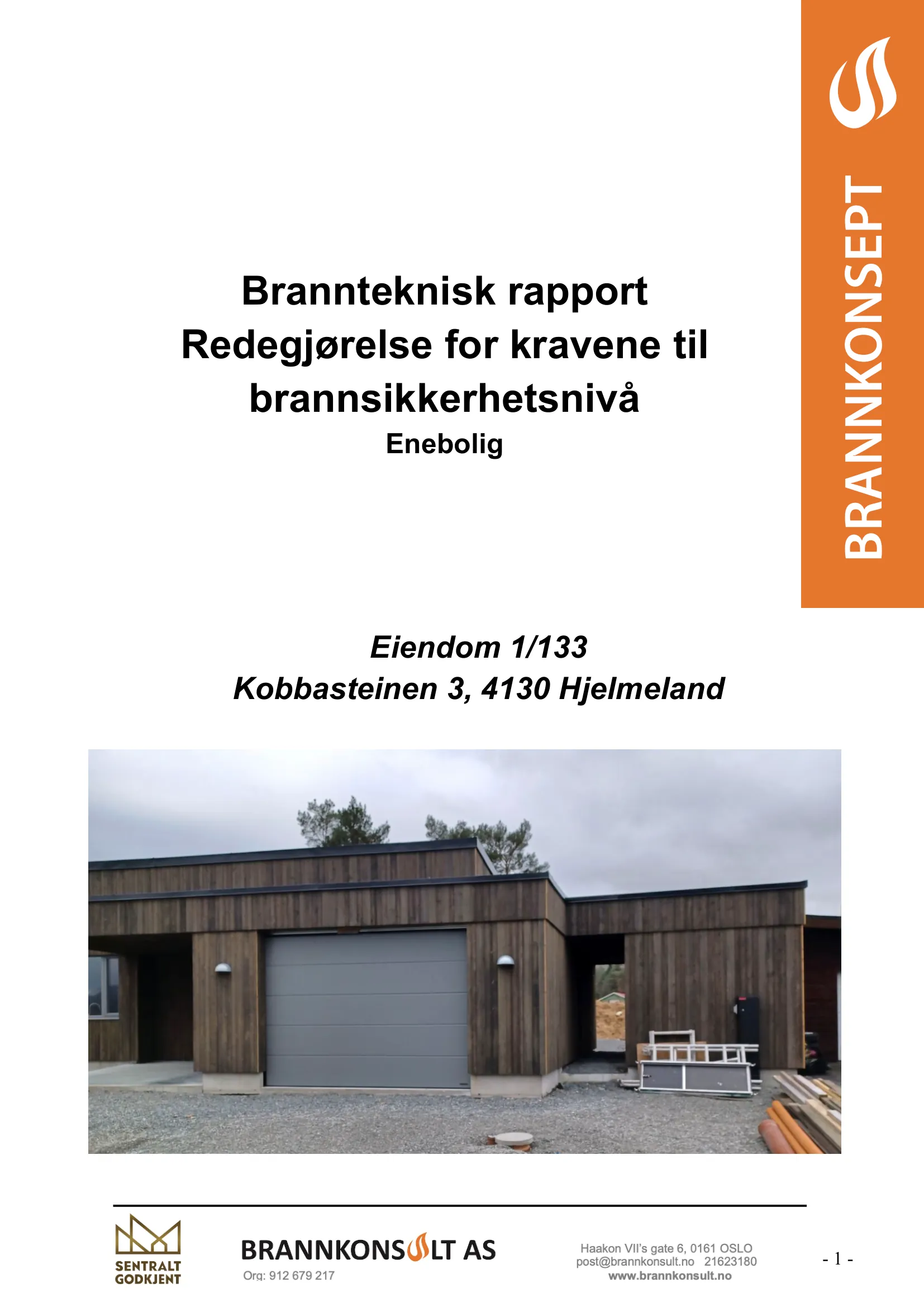 BRANNKONSEPT

Brannteknisk rapport
Redegjørelse for kravene til brannsikkerhetsnivå
Enebolig

Eiendom 1/133
Kobbasteinen 3, 4130 Hjelmeland

SENTRALT
GODKJENT

BRANNKONSULT AS
Org: 912 679 217

Haakon VII's gate 6, 0161 OSLO
post@brannkonsult.no 21623180
www.brannkonsult.no

- 1 -